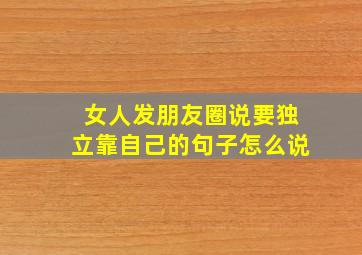 女人发朋友圈说要独立靠自己的句子怎么说